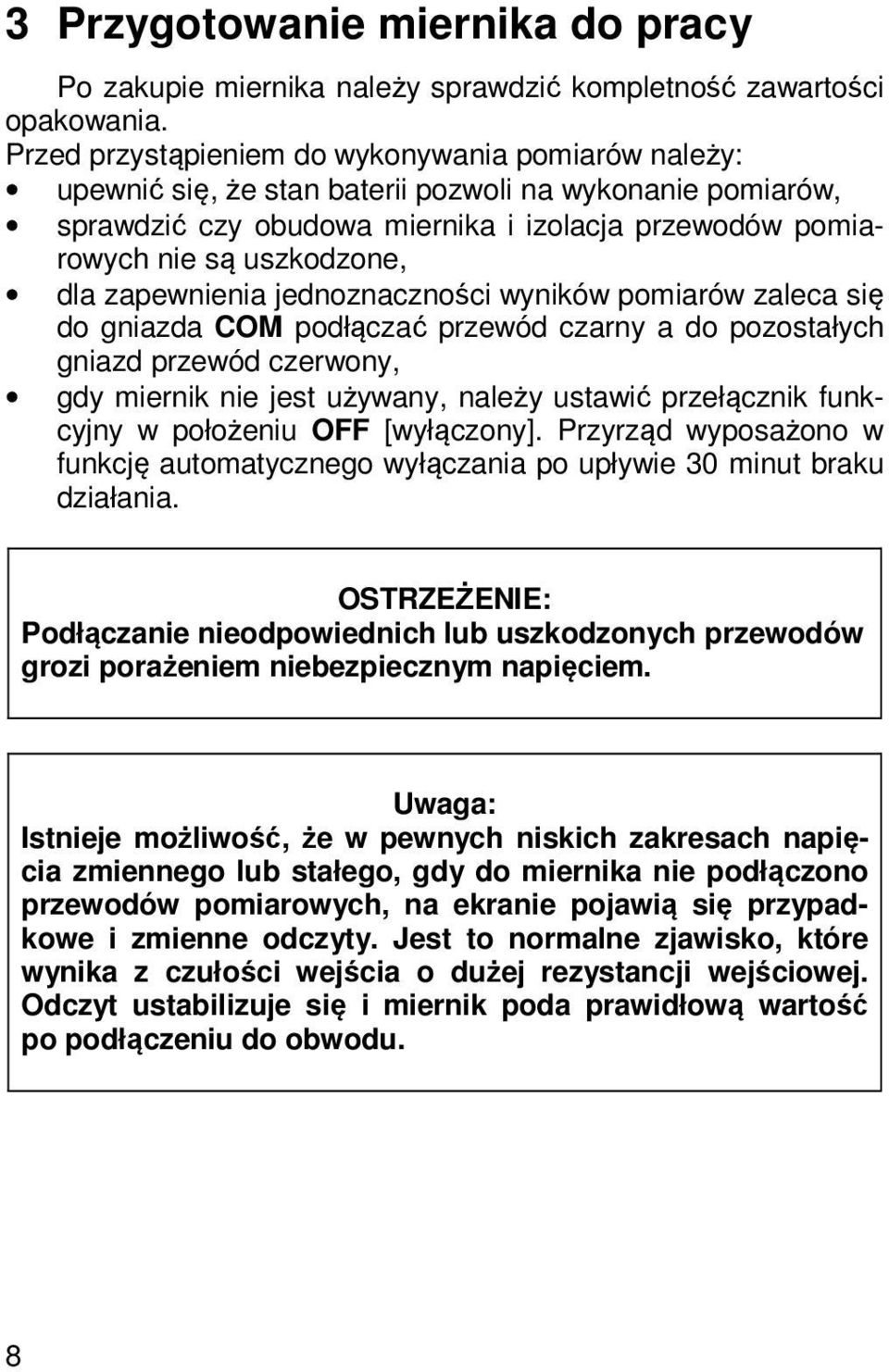 3 Przygotowanie miernika do pracy

Po zakupie miernika należy sprawdzić kompletność zawartości opakowania.
Przed przystąpieniem do wykonywania pomiarów należy:
• upewnić się, że stan baterii pozwoli na wykonanie pomiarów,
• sprawdzić czy obudowa miernika i izolacja przewodów pomiarowych nie są uszkodzone,
• dla zapewnienia jednoznaczności wyników pomiarów zaleca się do gniazda COM podłączać przewód czarny a do pozostałych gniazd przewód czerwony,
• gdy miernik nie jest używany, należy ustawić przełącznik funkcyjny w położeniu OFF [wyłączony]. Przyrząd wyposażono w funkcję automatycznego wyłączania po upływie 30 minut braku działania.

OSTRZEŻENIE:
Podłączanie nieodpowiednich lub uszkodzonych przewodów grozi porażeniem niebezpiecznym napięciem.

Uwaga:
Istnieje możliwość, że w pewnych niskich zakresach napięcia zmiennego lub stałego, gdy do miernika nie podłączono przewodów pomiarowych, na ekranie pojawią się przypadkowe i zmienne odczyty. Jest to normalne zjawisko, które wynika z czułości wejścia o dużej rezystancji wejściowej. Odczyt ustabilizuje się i miernik poda prawidłową wartość po podłączeniu do obwodu.

8